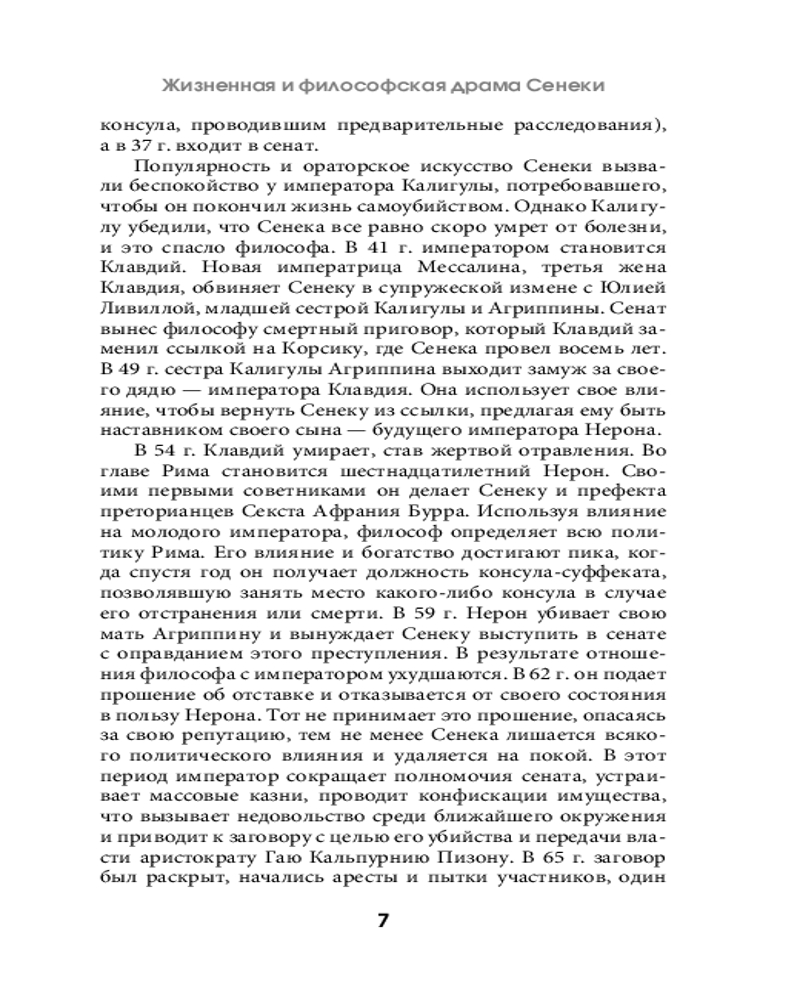 Жизненная и философская драма Сенеки

консула, проводившим предварительные расследования), а в 37 г. входит в сенат.

Популярность и ораторское искусство Сенеки вызвали беспокойство у императора Калигулы, потребовавшего, чтобы он покончил жизнь самоубийством. Однако Калигулу убедили, что Сенека все равно скоро умрет от болезни, и это спасло философа. В 41 г. императором становится Клавдий. Новая императрица Мессалина, третья жена Клавдия, обвиняет Сенеку в супружеской измене с Юлией Ливиллой, младшей сестрой Калигулы и Агриппины. Сенат вынес философу смертный приговор, который Клавдий заменил ссылкой на Корсику, где Сенека провел восемь лет. В 49 г. сестра Калигулы Агриппина выходит замуж за своего дядю — императора Клавдия. Она использует свое влияние, чтобы вернуть Сенеку из ссылки, предлагая ему быть наставником своего сына — будущего императора Нерона.

В 54 г. Клавдий умирает, став жертвой отравления. Во главе Рима становится шестнадцатилетний Нерон. Своими первыми советниками он делает Сенеку и префекта преторианцев Секста Афрания Бурра. Используя влияние на молодого императора, философ определяет всю политику Рима. Его влияние и богатство достигают пика, когда спустя год он получает должность консула-суффеката, позволявшую занять место какого-либо консула в случае его отстранения или смерти. В 59 г. Нерон убивает свою мать Агриппину и вынуждает Сенеку выступить в сенате с оправданием этого преступления. В результате отношения философа с императором ухудшаются. В 62 г. он подает прошение об отставке и отказывается от своего состояния в пользу Нерона. Тот не принимает это прошение, опасаясь за свою репутацию, тем не менее Сенека лишается всякого политического влияния и удаляется на покой. В этот период император сокращает полномочия сената, устраивает массовые казни, проводит конфискации имущества, что вызывает недовольство среди ближайшего окружения и приводит к заговору с целью его убийства и передачи власти аристократу Гаю Кальпурнию Пизону. В 65 г. заговор был раскрыт, начались аресты и пытки участников, один

7